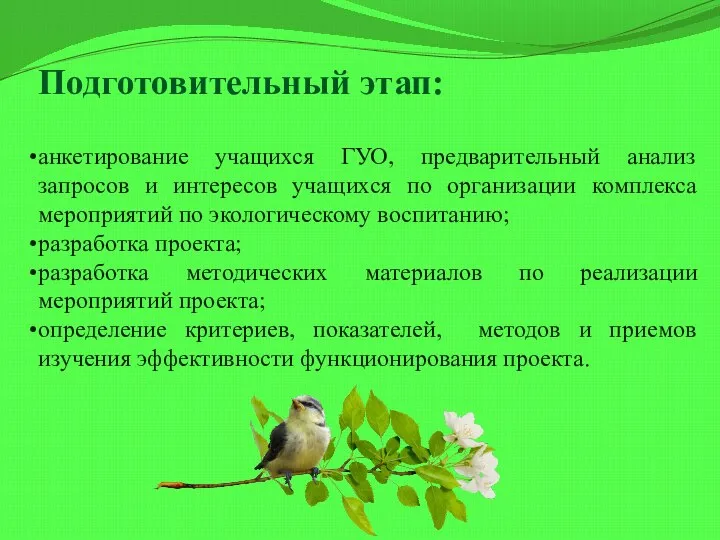 Подготовительный этап:

•анкетирование учащихся ГУО, предварительный анализ запросов и интересов учащихся по организации комплекса мероприятий по экологическому воспитанию;
•разработка проекта;
•разработка методических материалов по реализации мероприятий проекта;
•определение критериев, показателей, методов и приемов изучения эффективности функционирования проекта.